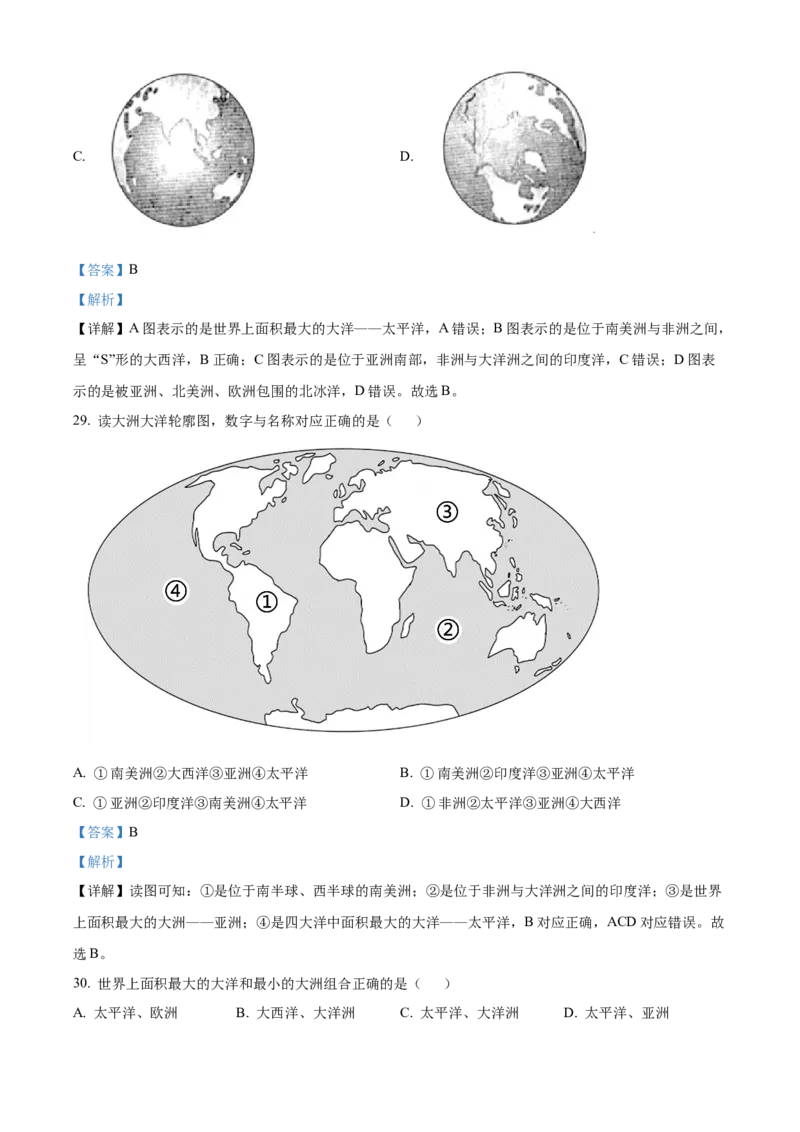 C.

D.

【答案】B

【解析】

【详解】A图表示的是世界上面积最大的大洋——太平洋，A错误；B图表示的是位于南美洲与非洲之间，呈“S”形的大西洋，B正确；C图表示的是位于亚洲南部，非洲与大洋洲之间的印度洋，C错误；D图表示的是被亚洲、北美洲、欧洲包围的北冰洋，D错误。故选B。

29.读大洲大洋轮廓图，数字与名称对应正确的是（ ）

③

④

①

②

A.①南美洲②大西洋③亚洲④太平洋 B.①南美洲②印度洋③亚洲④太平洋

C.①亚洲②印度洋③南美洲④太平洋 D.①非洲②太平洋③亚洲④大西洋

【答案】B

【解析】

【详解】读图可知：①是位于南半球、西半球的南美洲；②是位于非洲与大洋洲之间的印度洋；③是世界上面积最大的大洲——亚洲；④是四大洋中面积最大的大洋——太平洋，B对应正确，ACD对应错误。故选B。

30.世界上面积最大的大洋和最小的大洲组合正确的是（ ）

A.太平洋、欧洲 B.大西洋、大洋洲 C.太平洋、大洋洲 D.太平洋、亚洲